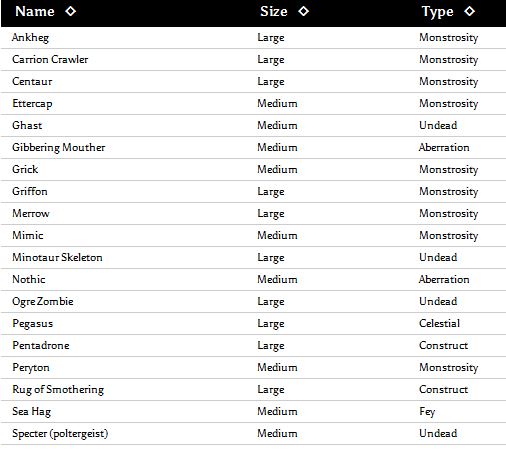 | Name ◇ | Size ◇ | Type ◇ |
|---|---|---|
| Ankheg | Large | Monstrosity |
| Carrion Crawler | Large | Monstrosity |
| Centaur | Large | Monstrosity |
| Ettercap | Medium | Monstrosity |
| Ghast | Medium | Undead |
| Gibbering Mouther | Medium | Aberration |
| Grick | Medium | Monstrosity |
| Griffon | Large | Monstrosity |
| Merrow | Large | Monstrosity |
| Mimic | Medium | Monstrosity |
| Minotaur Skeleton | Large | Undead |
| Nothic | Medium | Aberration |
| Ogre Zombie | Large | Undead |
| Pegasus | Large | Celestial |
| Pentadrone | Large | Construct |
| Peryton | Medium | Monstrosity |
| Rug of Smothering | Large | Construct |
| Sea Hag | Medium | Fey |
| Specter (poltergeist) | Medium | Undead |